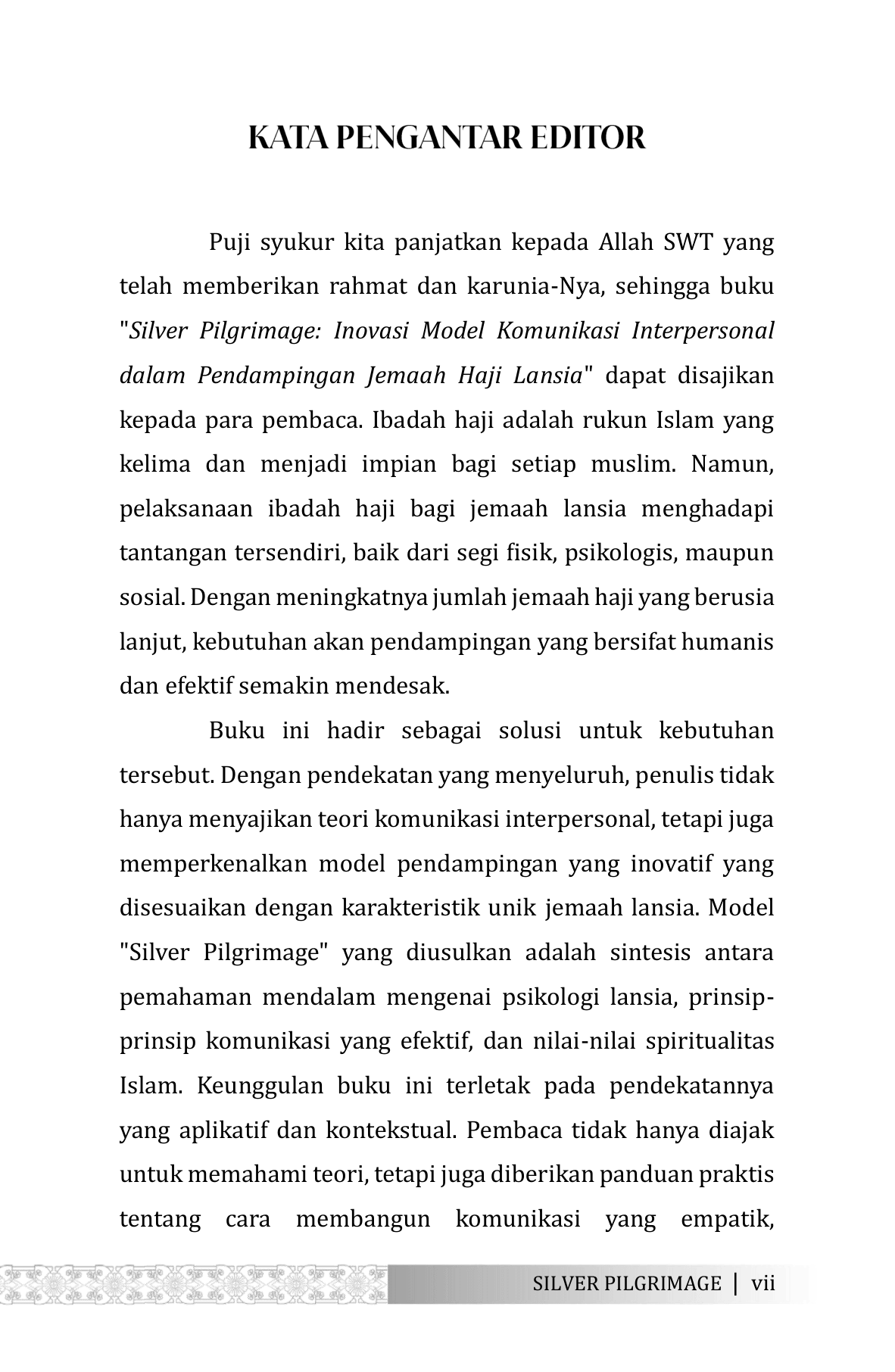 KATA PENGANTAR EDITOR

Puji syukur kita panjatkan kepada Allah SWT yang telah memberikan rahmat dan karunia-Nya, sehingga buku "Silver Pilgrimage: Inovasi Model Komunikasi Interpersonal dalam Pendampingan Jemaah Haji Lansia" dapat disajikan kepada para pembaca. Ibadah haji adalah rukun Islam yang kelima dan menjadi impian bagi setiap muslim. Namun, pelaksanaan ibadah haji bagi jemaah lansia menghadapi tantangan tersendiri, baik dari segi fisik, psikologis, maupun sosial. Dengan meningkatnya jumlah jemaah haji yang berusia lanjut, kebutuhan akan pendampingan yang bersifat humanis dan efektif semakin mendesak.

Buku ini hadir sebagai solusi untuk kebutuhan tersebut. Dengan pendekatan yang menyeluruh, penulis tidak hanya menyajikan teori komunikasi interpersonal, tetapi juga memperkenalkan model pendampingan yang inovatif yang disesuaikan dengan karakteristik unik jemaah lansia. Model "Silver Pilgrimage" yang diusulkan adalah sintesis antara pemahaman mendalam mengenai psikologi lansia, prinsip-prinsip komunikasi yang efektif, dan nilai-nilai spiritualitas Islam. Keunggulan buku ini terletak pada pendekatannya yang aplikatif dan kontekstual. Pembaca tidak hanya diajak untuk memahami teori, tetapi juga diberikan panduan praktis tentang cara membangun komunikasi yang empatik,

SILVER PILGRIMAGE | vii